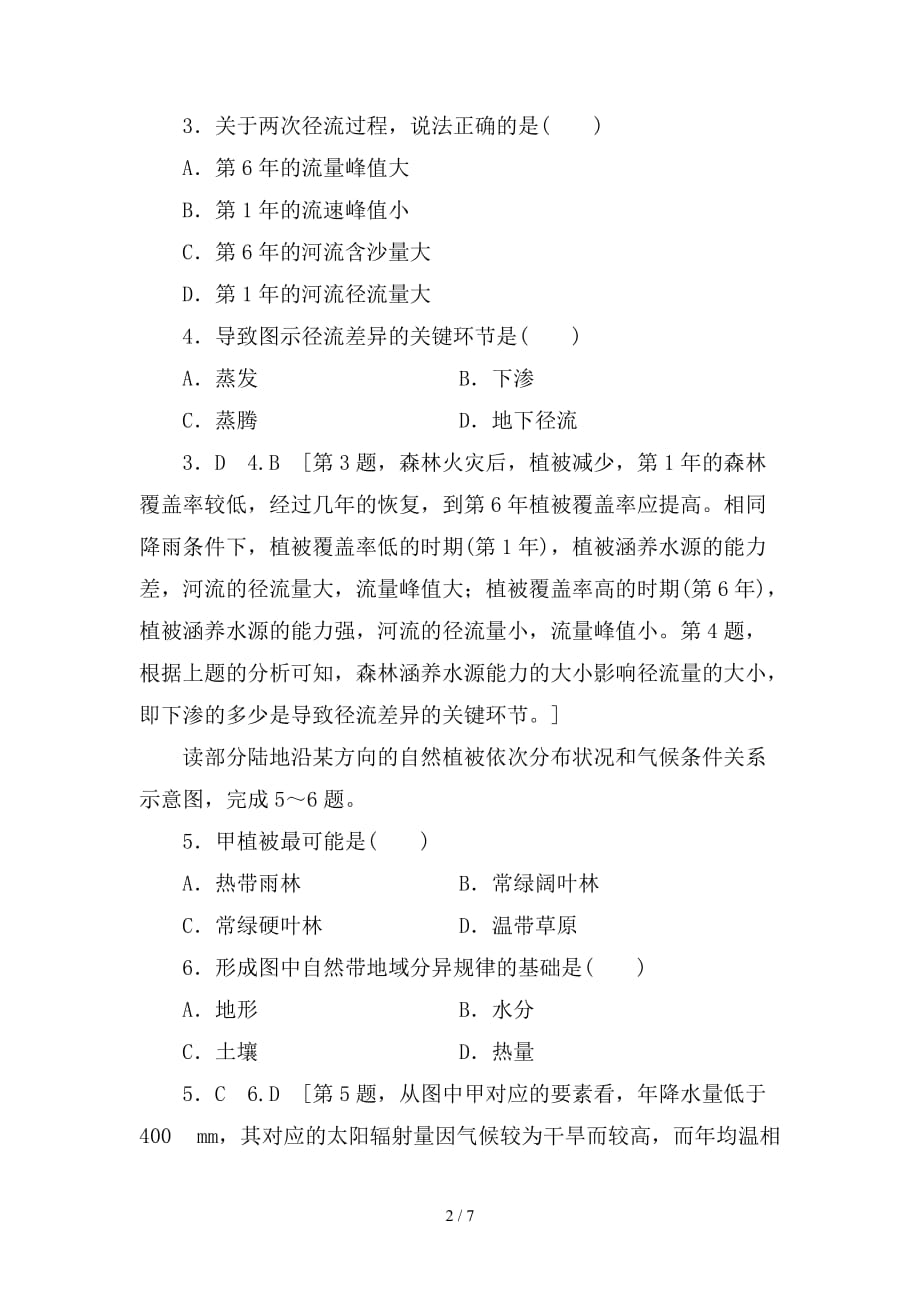 3．关于两次径流过程，说法正确的是(　　)

A．第6年的流量峰值大

B．第1年的流速峰值小

C．第6年的河流含沙量大

D．第1年的河流径流量大

4．导致图示径流差异的关键环节是(　　)

A．蒸发　　B．下渗

C．蒸腾　　D．地下径流

3．D　4.B　[第3题，森林火灾后，植被减少，第1年的森林覆盖率较低，经过几年的恢复，到第6年植被覆盖率应提高。相同降雨条件下，植被覆盖率低的时期(第1年)，植被涵养水源的能力差，河流的径流量大，流量峰值大；植被覆盖率高的时期(第6年)，植被涵养水源的能力强，河流的径流量小，流量峰值小。第4题，根据上题的分析可知，森林涵养水源能力的大小影响径流量的大小，即下渗的多少是导致径流差异的关键环节。]

读部分陆地沿某方向的自然植被依次分布状况和气候条件关系示意图，完成5～6题。

5．甲植被最可能是(　　)

A．热带雨林　　B．常绿阔叶林

C．常绿硬叶林　　D．温带草原

6．形成图中自然带地域分异规律的基础是(　　)

A．地形　　B．水分

C．土壤　　D．热量

5．C　6.D　[第5题，从图中甲对应的要素看，年降水量低于400　mm，其对应的太阳辐射量因气候较为干旱而较高，而年均温相

2 / 7